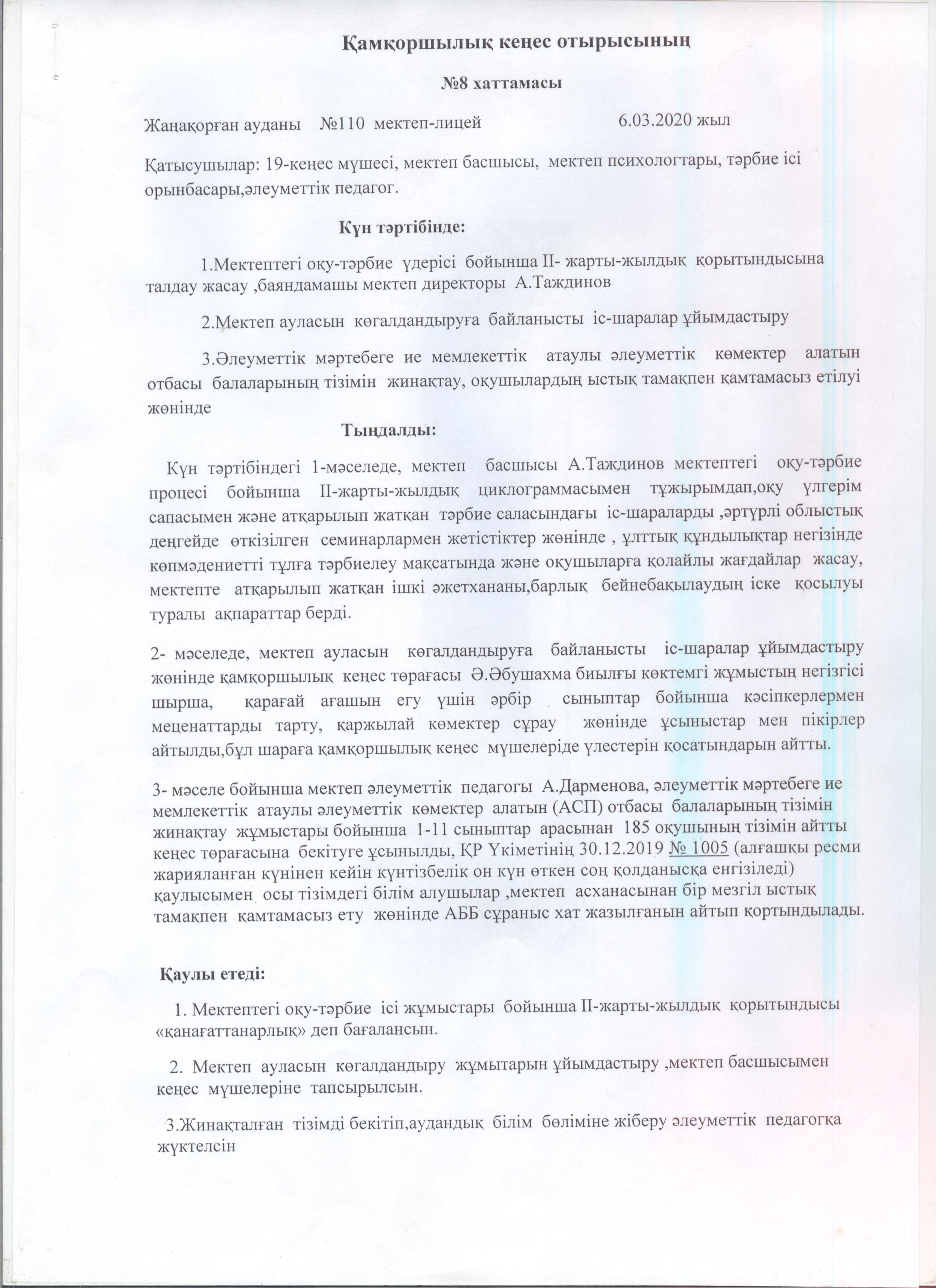 Қамқоршылық кеңес отырысының

№8 хаттамасы

Жаңақорған ауданы №110 мектеп-лицей 6.03.2020 жыл

Қатысушылар: 19-кеңес мүшесі, мектеп басшысы, мектеп психологтары, тәрбие ісі орынбасары,әлеуметтік педагог.

Күн тәртібінде:

1.Мектептегі оқу-тәрбие үдерісі бойынша ІІ- жарты-жылдық қорытындысына талдау жасау ,баяндамашы мектеп директоры А.Таждинов

2.Мектеп ауласын көгалдандыруға байланысты іс-шаралар ұйымдастыру

3.Әлеуметтік мәртебеге ие мемлекеттік атаулы әлеуметтік көмектер алатын отбасы балаларының тізімін жинақтау, оқушылардың ыстық тамақпен қамтамасыз етілуі жөнінде

Тыңдалды:

Күн тәртібіндегі 1-мәселеде, мектеп басшысы А.Таждинов мектептегі оқу-тәрбие процесі бойынша ІІ-жарты-жылдық циклограммасымен тұжырымдап,оқу үлгерім сапасымен және атқарылып жатқан тәрбие саласындағы іс-шараларды ,әртүрлі облыстық деңгейде өткізілген семинарлармен жетістіктер жөнінде , ұлттық құндылықтар негізінде көпмәдениетті тұлға тәрбиелеу мақсатында және оқушыларға қолайлы жағдайлар жасау, мектепте атқарылып жатқан ішкі әжетхананы,барлық бейнебақылаудың іске қосылуы туралы ақпараттар берді.

2- мәселеде, мектеп ауласын көгалдандыруға байланысты іс-шаралар ұйымдастыру жөнінде қамқоршылық кеңес төрағасы Ә.Әбушахма биылғы көктемгі жұмыстың негізгісі шырша, қарағай ағашын егу үшін әрбір сыныптар бойынша кәсіпкерлермен меценаттарды тарту, қаржылай көмектер сұрау жөнінде ұсыныстар мен пікірлер айтылды,бұл шараға қамқоршылық кеңес мүшелеріде үлестерін қосатындарын айтты.

3- мәселе бойынша мектеп әлеуметтік педагогы А.Дарменова, әлеуметтік мәртебеге ие мемлекеттік атаулы әлеуметтік көмектер алатын (АСП) отбасы балаларының тізімін жинақтау жұмыстары бойынша 1-11 сыныптар арасынан 185 оқушының тізімін айтты кеңес төрағасына бекітуге ұсынылды, ҚР Үкіметінің 30.12.2019 № 1005 (алғашқы ресми жарияланған күнінен кейін күнтізбелік он күн өткен соң қолданысқа енгізіледі) қаулысымен осы тізімдегі білім алушылар ,мектеп асханасынан бір мезгіл ыстық тамақпен қамтамасыз ету жөнінде АББ сұраныс хат жазылғанын айтып қортындылады.

Қаулы етеді:

1. Мектептегі оқу-тәрбие ісі жұмыстары бойынша ІІ-жарты-жылдық қорытындысы «қанағаттанарлық» деп бағалансын.

2. Мектеп ауласын көгалдандыру жұмытарын ұйымдастыру ,мектеп басшысымен кеңес мүшелеріне тапсырылсын.

3.Жинақталған тізімді бекітіп,аудандық білім бөліміне жіберу әлеуметтік педагогқа жүктелсін